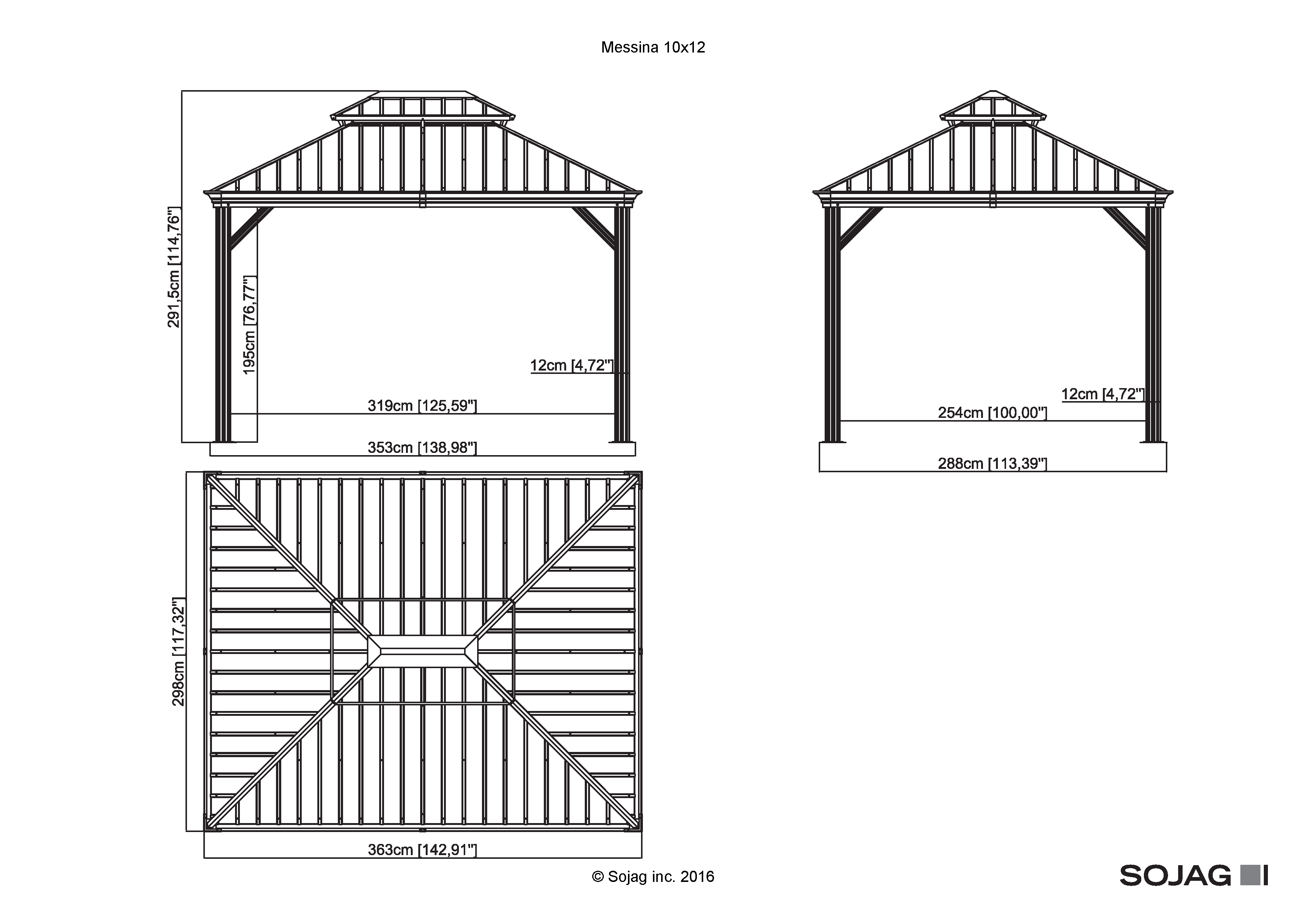 Messina 10x12

291,5cm [114,76"]

195cm [76,77"]

12cm [4,72"]

319cm [125,59"]

353cm [138,98"]

12cm [4,72"]

254cm [100,00"]

288cm [113,39"]

298cm [117,32"]

363cm [142,91"]

© Sojag inc. 2016

SOJAG